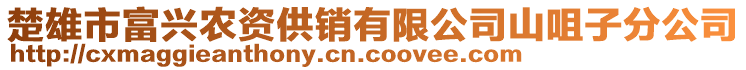 楚雄市富兴农资供销有限公司山咀子分公司
http://cxmaggieanthony.cn.coovee.com